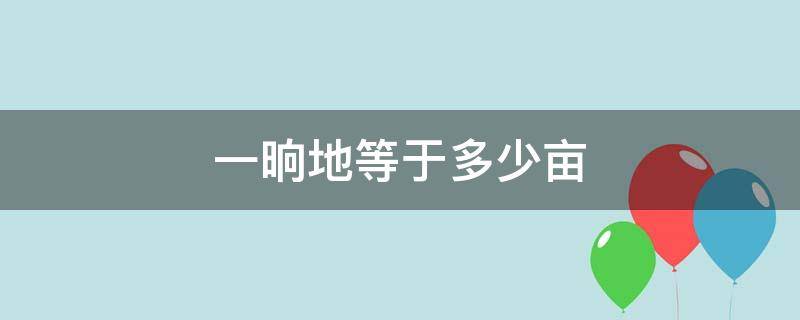 一晌地等于多少亩